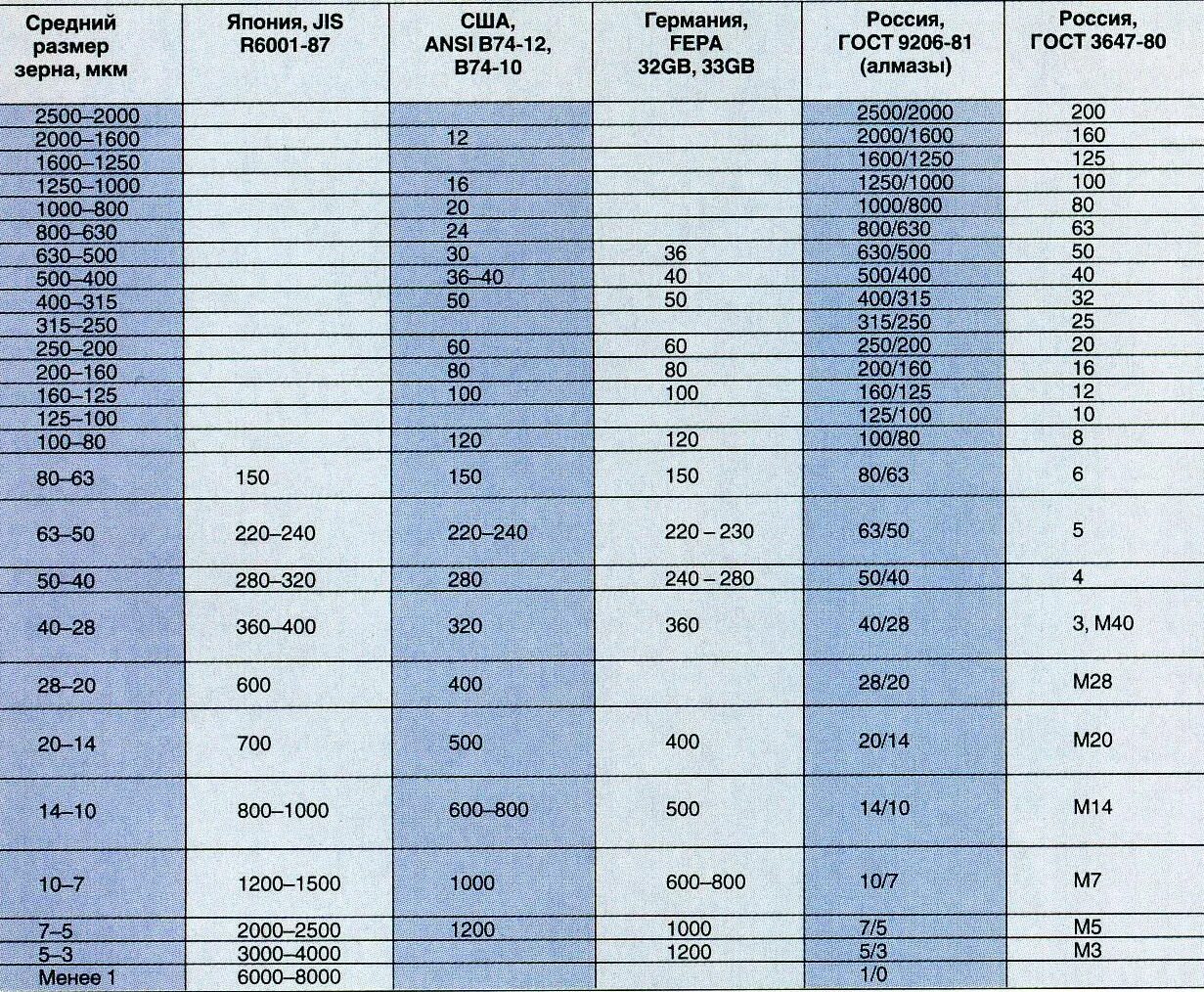 | Средний размер зерна, мкм | Япония, JIS R6001-87 | США, ANSI B74-12, B74-10 | Германия, FEPA 32GB, 33GB | Россия, ГОСТ 9206-81 (алмазы) | Россия, ГОСТ 3647-80 |
|---|---|---|---|---|---|
| 2500–2000 | | | | 2500/2000 | 200 |
| 2000–1600 | | 12 | | 2000/1600 | 160 |
| 1600–1250 | | | | 1600/1250 | 125 |
| 1250–1000 | | 16 | | 1250/1000 | 100 |
| 1000–800 | | 20 | | 1000/800 | 80 |
| 800–630 | | 24 | | 800/630 | 63 |
| 630–500 | | 30 | 36 | 630/500 | 50 |
| 500–400 | | 36–40 | 40 | 500/400 | 40 |
| 400–315 | | 50 | 50 | 400/315 | 32 |
| 315–250 | | | | 315/250 | 25 |
| 250–200 | | 60 | 60 | 250/200 | 20 |
| 200–160 | | 80 | 80 | 200/160 | 16 |
| 160–125 | | 100 | 100 | 160/125 | 12 |
| 125–100 | | | | 125/100 | 10 |
| 100–80 | | 120 | 120 | 100/80 | 8 |
| 80–63 | 150 | 150 | 150 | 80/63 | 6 |
| 63–50 | 220–240 | 220–240 | 220 – 230 | 63/50 | 5 |
| 50–40 | 280–320 | 280 | 240 – 280 | 50/40 | 4 |
| 40–28 | 360–400 | 320 | 360 | 40/28 | 3, М40 |
| 28–20 | 600 | 400 | | 28/20 | М28 |
| 20–14 | 700 | 500 | 400 | 20/14 | М20 |
| 14–10 | 800–1000 | 600–800 | 500 | 14/10 | М14 |
| 10–7 | 1200–1500 | 1000 | 600–800 | 10/7 | М7 |
| 7–5 | 2000–2500 | 1200 | 1000 | 7/5 | М5 |
| 5–3 | 3000–4000 | | 1200 | 5/3 | М3 |
| Менее 1 | 6000–8000 | | | 1/0 | |